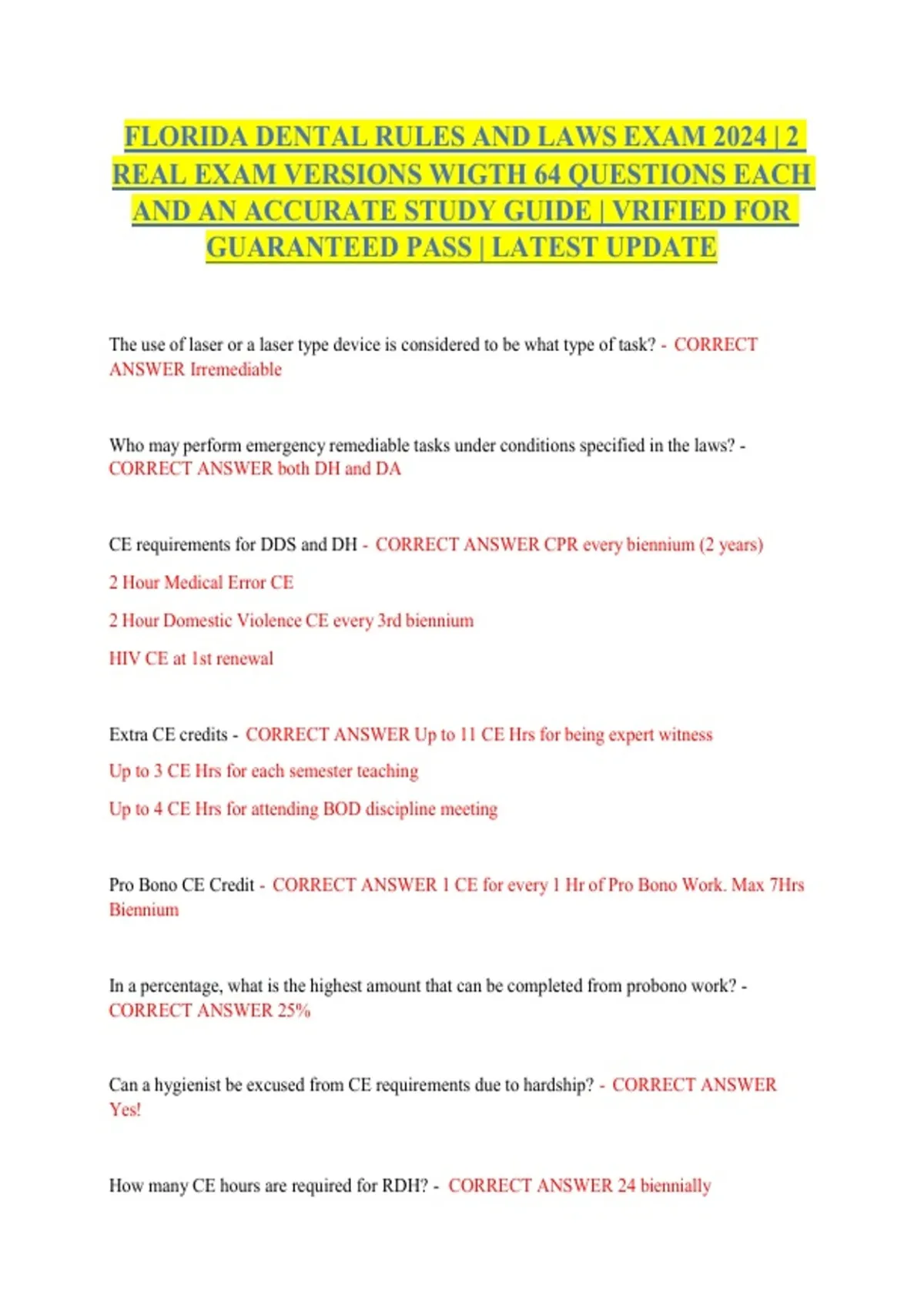 FLORIDA DENTAL RULES AND LAWS EXAM 2024 | 2 REAL EXAM VERSIONS WIGTH 64 QUESTIONS EACH AND AN ACCURATE STUDY GUIDE | VRIFIED FOR GUARANTEED PASS | LATEST UPDATE

The use of laser or a laser type device is considered to be what type of task? - CORRECT ANSWER Irremediable

Who may perform emergency remediable tasks under conditions specified in the laws? - CORRECT ANSWER both DH and DA

CE requirements for DDS and DH - CORRECT ANSWER CPR every biennium (2 years)

2 Hour Medical Error CE

2 Hour Domestic Violence CE every 3rd biennium

HIV CE at 1st renewal

Extra CE credits - CORRECT ANSWER Up to 11 CE Hrs for being expert witness

Up to 3 CE Hrs for each semester teaching

Up to 4 CE Hrs for attending BOD discipline meeting

Pro Bono CE Credit - CORRECT ANSWER 1 CE for every 1 Hr of Pro Bono Work. Max 7Hrs Biennium

In a percentage, what is the highest amount that can be completed from probono work? - CORRECT ANSWER 25%

Can a hygienist be excused from CE requirements due to hardship? - CORRECT ANSWER Yes!

How many CE hours are required for RDH? - CORRECT ANSWER 24 biennially